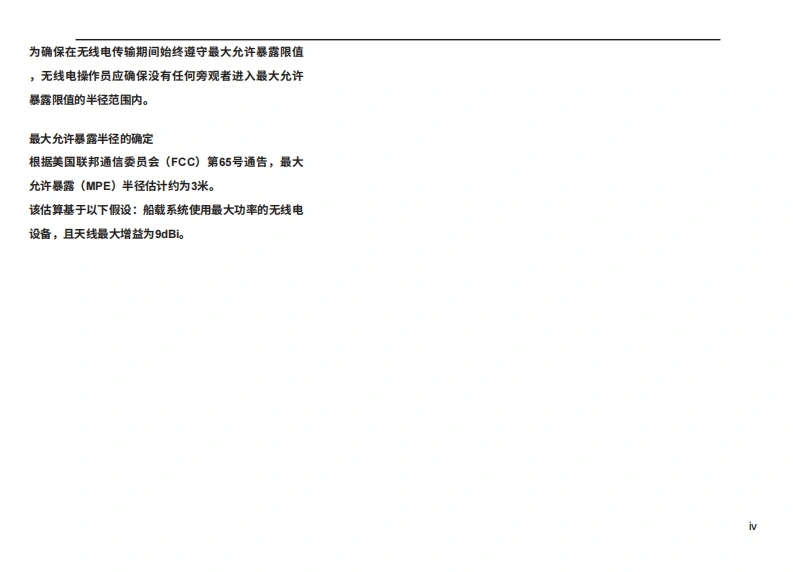 为确保在无线电传输期间始终遵守最大允许暴露限值，无线电操作员应确保没有任何旁观者进入最大允许暴露限值的半径范围内。

最大允许暴露半径的确定
根据美国联邦通信委员会（FCC）第65号通告，最大允许暴露（MPE）半径估计约为3米。
该估算基于以下假设：船载系统使用最大功率的无线电设备，且天线最大增益为9dBi。

iv